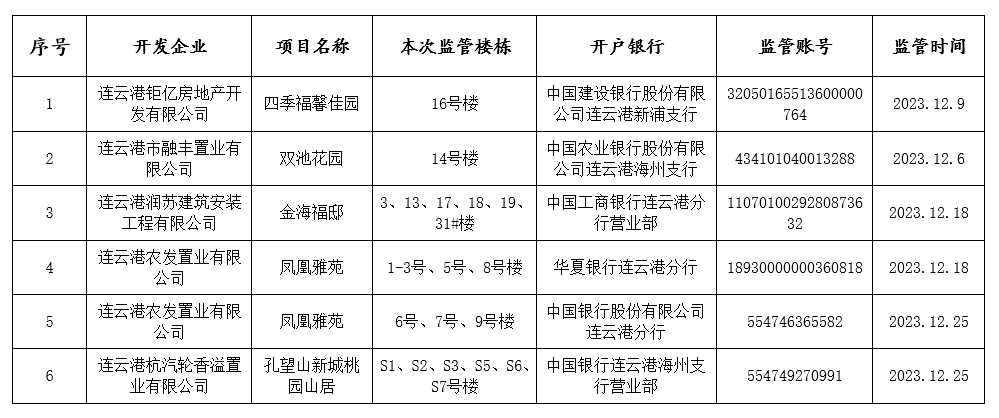 | 序号 | 开发企业 | 项目名称 | 本次监管楼栋 | 开户银行 | 监管账号 | 监管时间 |
|---|---|---|---|---|---|---|
| 1 | 连云港钜亿房地产开发有限公司 | 四季福馨佳园 | 16号楼 | 中国建设银行股份有限公司连云港新浦支行 | 32050165513600000764 | 2023.12.9 |
| 2 | 连云港市融丰置业有限公司 | 双池花园 | 14号楼 | 中国农业银行股份有限公司连云港海州支行 | 434101040013288 | 2023.12.6 |
| 3 | 连云港润苏建筑安装工程有限公司 | 金海福邸 | 3、13、17、18、19、31#楼 | 中国工商银行连云港分行营业部 | 1107010029280873632 | 2023.12.18 |
| 4 | 连云港农发置业有限公司 | 凤凰雅苑 | 1-3号、5号、8号楼 | 华夏银行连云港分行 | 18930000000360818 | 2023.12.18 |
| 5 | 连云港农发置业有限公司 | 凤凰雅苑 | 6号、7号、9号楼 | 中国银行股份有限公司连云港分行 | 554746365582 | 2023.12.25 |
| 6 | 连云港杭汽轮香溢置业有限公司 | 孔望山新城桃园山居 | S1、S2、S3、S5、S6、S7号楼 | 中国银行连云港海州支行营业部 | 554749270991 | 2023.12.25 |